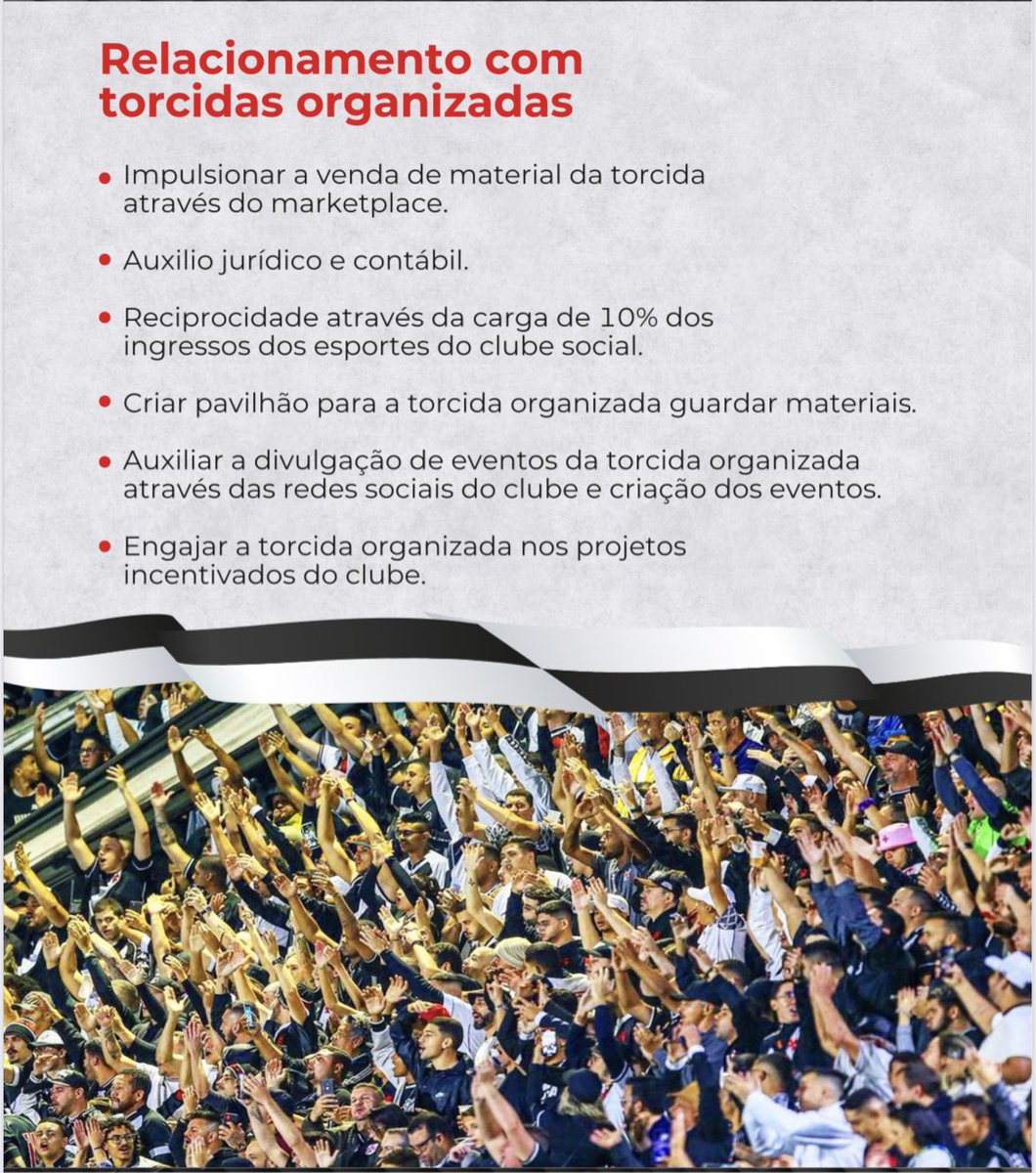 Relacionamento com torcidas organizadas

• Impulsionar a venda de material da torcida através do marketplace.

• Auxilio jurídico e contábil.

• Reciprocidade através da carga de 10% dos ingressos dos esportes do clube social.

• Criar pavilhão para a torcida organizada guardar materiais.

• Auxiliar a divulgação de eventos da torcida organizada através das redes sociais do clube e criação dos eventos.

• Engajar a torcida organizada nos projetos incentivados do clube.